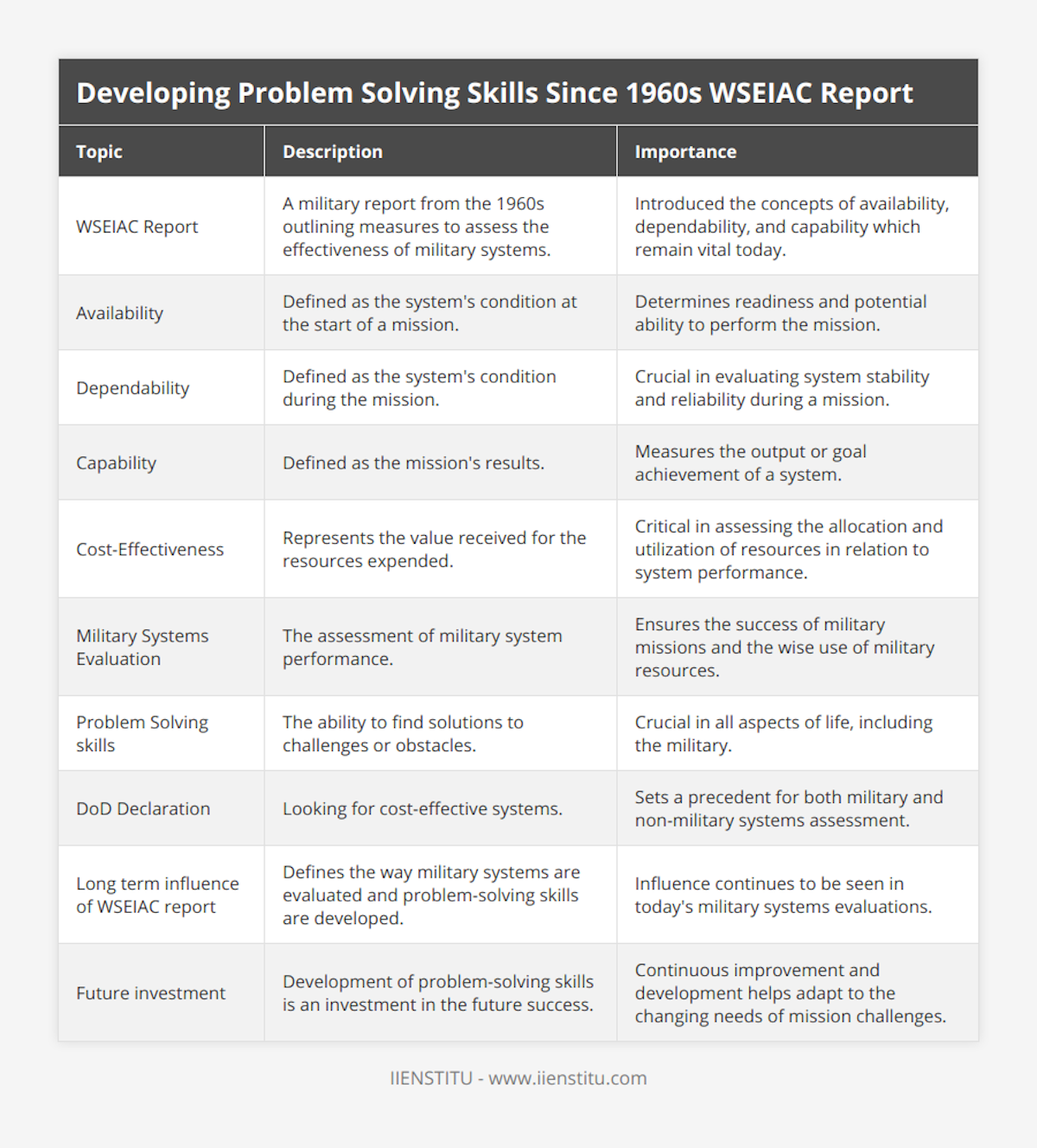 Developing Problem Solving Skills Since 1960s WSEIAC Report

| Topic | Description | Importance |
|---|---|---|
| WSEIAC Report | A military report from the 1960s outlining measures to assess the effectiveness of military systems. | Introduced the concepts of availability, dependability, and capability which remain vital today. |
| Availability | Defined as the system's condition at the start of a mission. | Determines readiness and potential ability to perform the mission. |
| Dependability | Defined as the system's condition during the mission. | Crucial in evaluating system stability and reliability during a mission. |
| Capability | Defined as the mission's results. | Measures the output or goal achievement of a system. |
| Cost-Effectiveness | Represents the value received for the resources expended. | Critical in assessing the allocation and utilization of resources in relation to system performance. |
| Military Systems Evaluation | The assessment of military system performance. | Ensures the success of military missions and the wise use of military resources. |
| Problem Solving skills | The ability to find solutions to challenges or obstacles. | Crucial in all aspects of life, including the military. |
| DoD Declaration | Looking for cost-effective systems. | Sets a precedent for both military and non-military systems assessment. |
| Long term influence of WSEIAC report | Defines the way military systems are evaluated and problem-solving skills are developed. | Influence continues to be seen in today's military systems evaluations. |
| Future investment | Development of problem-solving skills is an investment in the future success. | Continuous improvement and development helps adapt to the changing needs of mission challenges. |

IIENSTITU - www.iienstitu.com